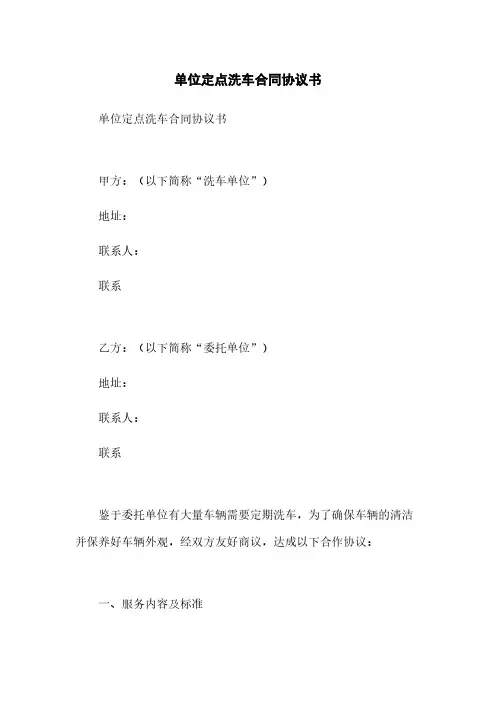 单位定点洗车合同协议书

单位定点洗车合同协议书

甲方：（以下简称“洗车单位”）

地址：

联系人：

联系

乙方：（以下简称“委托单位”）

地址：

联系人：

联系

鉴于委托单位有大量车辆需要定期洗车，为了确保车辆的清洁并保养好车辆外观，经双方友好商议，达成以下合作协议：

一、服务内容及标准